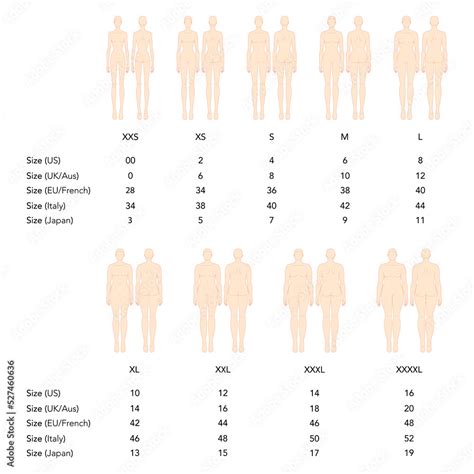 | | XXS | XS | S | M | L |
|---|---|---|---|---|---|
| Size (US) | 00 | 2 | 4 | 6 | 8 |
| Size (UK/Aus) | 0 | 6 | 8 | 10 | 12 |
| Size (EU/French) | 28 | 34 | 36 | 38 | 40 |
| Size (Italy) | 34 | 38 | 40 | 42 | 44 |
| Size (Japan) | 3 | 5 | 7 | 9 | 11 |

| | XL | XXL | XXXL | XXXXL |
|---|---|---|---|---|
| Size (US) | 10 | 12 | 14 | 16 |
| Size (UK/Aus) | 14 | 16 | 18 | 20 |
| Size (EU/French) | 42 | 44 | 46 | 48 |
| Size (Italy) | 46 | 48 | 50 | 52 |
| Size (Japan) | 13 | 15 | 17 | 19 |

Adobe Stock | #527460636